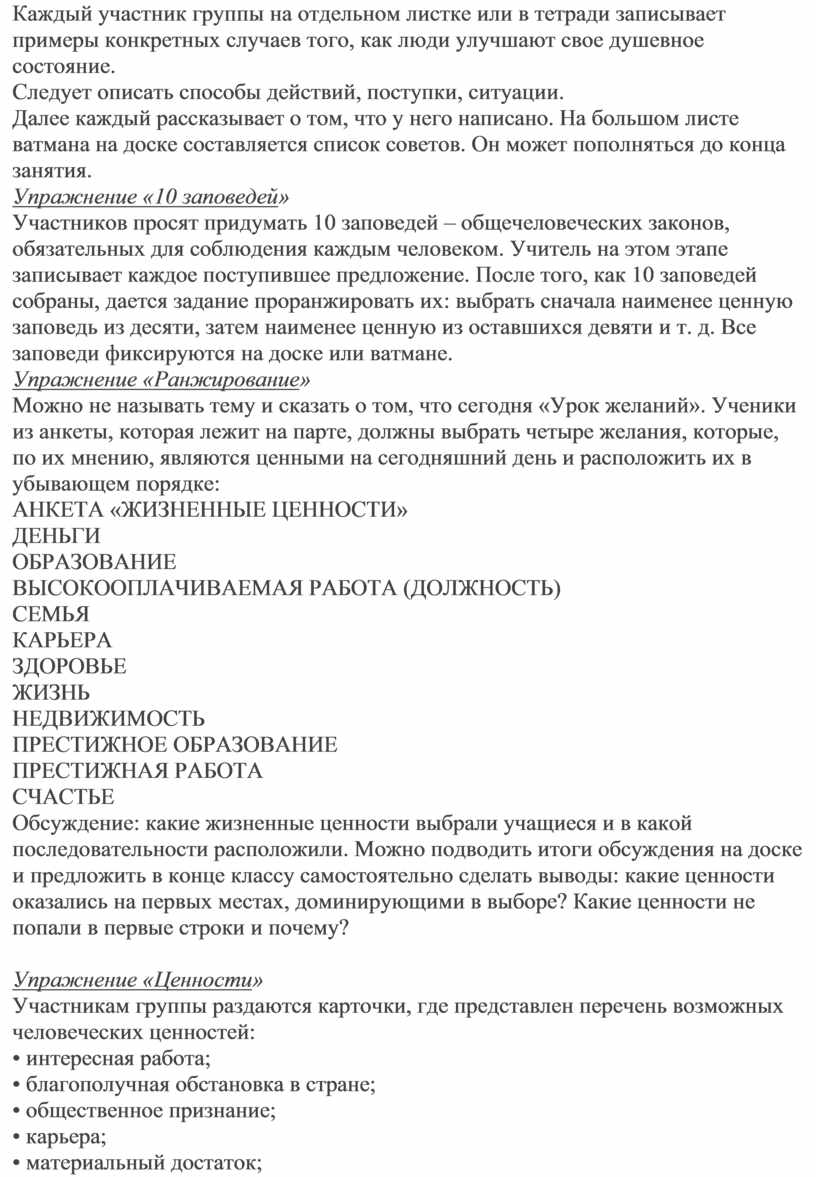 Каждый участник группы на отдельном листке или в тетради записывает примеры конкретных случаев того, как люди улучшают свое душевное состояние.
Следует описать способы действий, поступки, ситуации.
Далее каждый рассказывает о том, что у него написано. На большом листе ватмана на доске составляется список советов. Он может пополняться до конца занятия.
Упражнение «10 заповедей»
Участников просят придумать 10 заповедей – общечеловеческих законов, обязательных для соблюдения каждым человеком. Учитель на этом этапе записывает каждое поступившее предложение. После того, как 10 заповедей собраны, дается задание проранжировать их: выбрать сначала наименее ценную заповедь из десяти, затем наименее ценную из оставшихся девяти и т. д. Все заповеди фиксируются на доске или ватмане.
Упражнение «Ранжирование»
Можно не называть тему и сказать о том, что сегодня «Урок желаний». Ученики из анкеты, которая лежит на парте, должны выбрать четыре желания, которые, по их мнению, являются ценными на сегодняшний день и расположить их в убывающем порядке:
АНКЕТА «ЖИЗНЕННЫЕ ЦЕННОСТИ»
ДЕНЬГИ
ОБРАЗОВАНИЕ
ВЫСОКООПЛАЧИВАЕМАЯ РАБОТА (ДОЛЖНОСТЬ)
СЕМЬЯ
КАРЬЕРА
ЗДОРОВЬЕ
ЖИЗНЬ
НЕДВИЖИМОСТЬ
ПРЕСТИЖНОЕ ОБРАЗОВАНИЕ
ПРЕСТИЖНАЯ РАБОТА
СЧАСТЬЕ
Обсуждение: какие жизненные ценности выбрали учащиеся и в какой последовательности расположили. Можно подводить итоги обсуждения на доске и предложить в конце классу самостоятельно сделать выводы: какие ценности оказались на первых местах, доминирующими в выборе? Какие ценности не попали в первые строки и почему?

Упражнение «Ценности»
Участникам группы раздаются карточки, где представлен перечень возможных человеческих ценностей:
• интересная работа;
• благополучная обстановка в стране;
• общественное признание;
• карьера;
• материальный достаток;